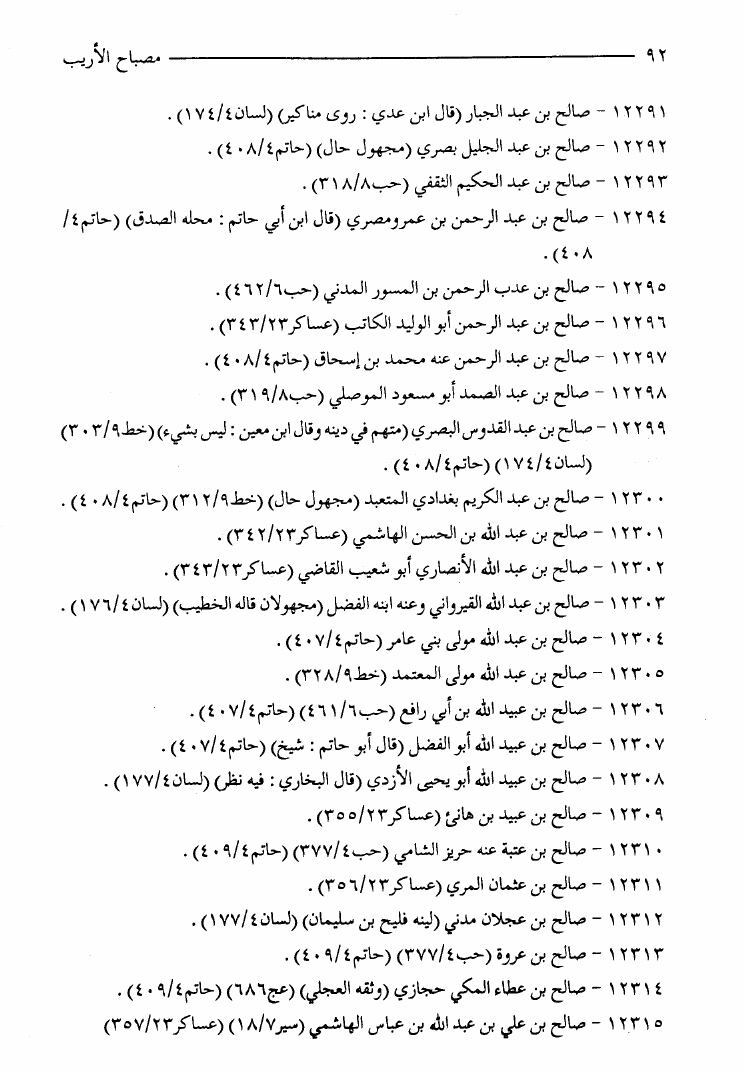 ٩٢ مصباح الأريب

١٢٢٩١ - صالح بن عبد الجبار (قال ابن عدي : روى مناكير) (لسان٤/١٧٤) .

١٢٢٩٢ - صالح بن عبد الجليل بصري (مجهول حال) (حاتم٤/٤٠٨) .

١٢٢٩٣ - صالح بن عبد الحكيم الثقفي (حب٨/٣١٨) .

١٢٢٩٤ - صالح بن عبد الرحمن بن عمرومصري (قال ابن أبي حاتم : محله الصدق) (حاتم٤/٤٠٨) .

١٢٢٩٥ - صالح بن عدب الرحمن بن المسور المدني (حب٦/٤٦٢) .

١٢٢٩٦ - صالح بن عبد الرحمن أبو الوليد الكاتب (عساكر٢٣/٣٤٣) .

١٢٢٩٧ - صالح بن عبد الرحمن عنه محمد بن إسحاق (حاتم٤/٤٠٨) .

١٢٢٩٨ - صالح بن عبد الصمد أبو مسعود الموصلي (حب٨/٣١٩) .

١٢٢٩٩ - صالح بن عبد القدوس البصري (متهم في دينه وقال ابن معين : ليس بشيء) (خط٩/٣٠٣) (لسان٤/١٧٤) (حاتم٤/٤٠٨) .

١٢٣٠٠ - صالح بن عبد الكريم بغدادي المتعبد (مجهول حال) (خط٩/٣١٢) (حاتم٤/٤٠٨) .

١٢٣٠١ - صالح بن عبد الله بن الحسن الهاشمي (عساكر٢٣/٣٤٢) .

١٢٣٠٢ - صالح بن عبد الله الأنصاري أبو شعيب القاضي (عساكر٢٣/٣٤٣) .

١٢٣٠٣ - صالح بن عبد الله القيرواني وعنه ابنه الفضل (مجهولان قاله الخطيب) (لسان٤/١٧٦) .

١٢٣٠٤ - صالح بن عبد الله مولى بني عامر (حاتم٤/٤٠٧) .

١٢٣٠٥ - صالح بن عبد الله مولى المعتمد (خط٩/٣٢٨) .

١٢٣٠٦ - صالح بن عبيد الله بن أبي رافع (حب٦/٤٦١) (حاتم٤/٤٠٧) .

١٢٣٠٧ - صالح بن عبيد الله أبو الفضل (قال أبو حاتم : شيخ) (حاتم٤/٤٠٧) .

١٢٣٠٨ - صالح بن عبيد الله أبو يحيى الأزدي (قال البخاري : فيه نظر) (لسان٤/١٧٧) .

١٢٣٠٩ - صالح بن عبيد بن هانئ (عساكر٢٣/٣٥٥) .

١٢٣١٠ - صالح بن عتبة عنه حريز الشامي (حب٤/٣٧٧) (حاتم٤/٤٠٩) .

١٢٣١١ - صالح بن عثمان المري (عساكر٢٣/٣٥٦) .

١٢٣١٢ - صالح بن عجلان مدني (لينه فليح بن سليمان) (لسان٤/١٧٧) .

١٢٣١٣ - صالح بن عروة (حب٤/٣٧٧) (حاتم٤/٤٠٩) .

١٢٣١٤ - صالح بن عطاء المكي حجازي (وثقه العجلي) (عج٦٨٦) (حاتم٤/٤٠٩) .

١٢٣١٥ - صالح بن علي بن عبد الله بن عباس الهاشمي (سير٧/١٨) (عساكر٢٣/٣٥٧)